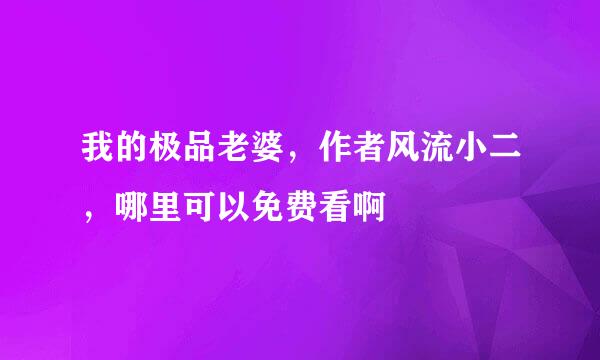 我的极品老婆，作者风流小二，哪里可以免费看啊